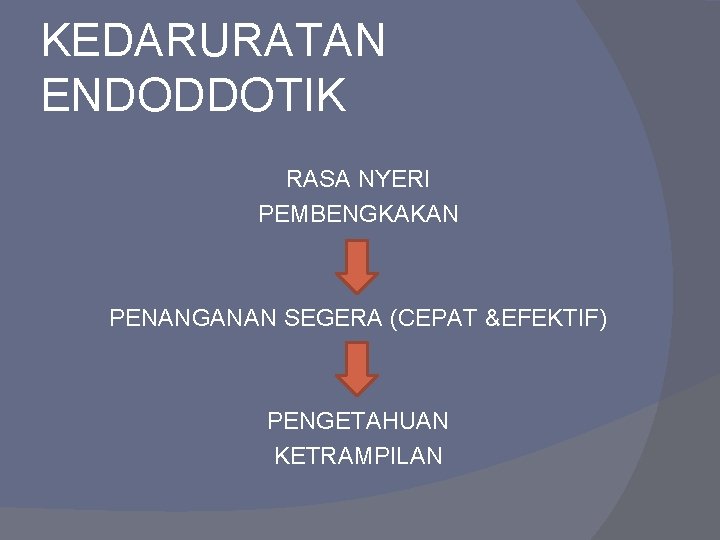 KEDARURATAN ENDODDOTIK

RASA NYERI
PEMBENGKAKAN

PENANGANAN SEGERA (CEPAT &EFEKTIF)

PENGETAHUAN
KETRAMPILAN